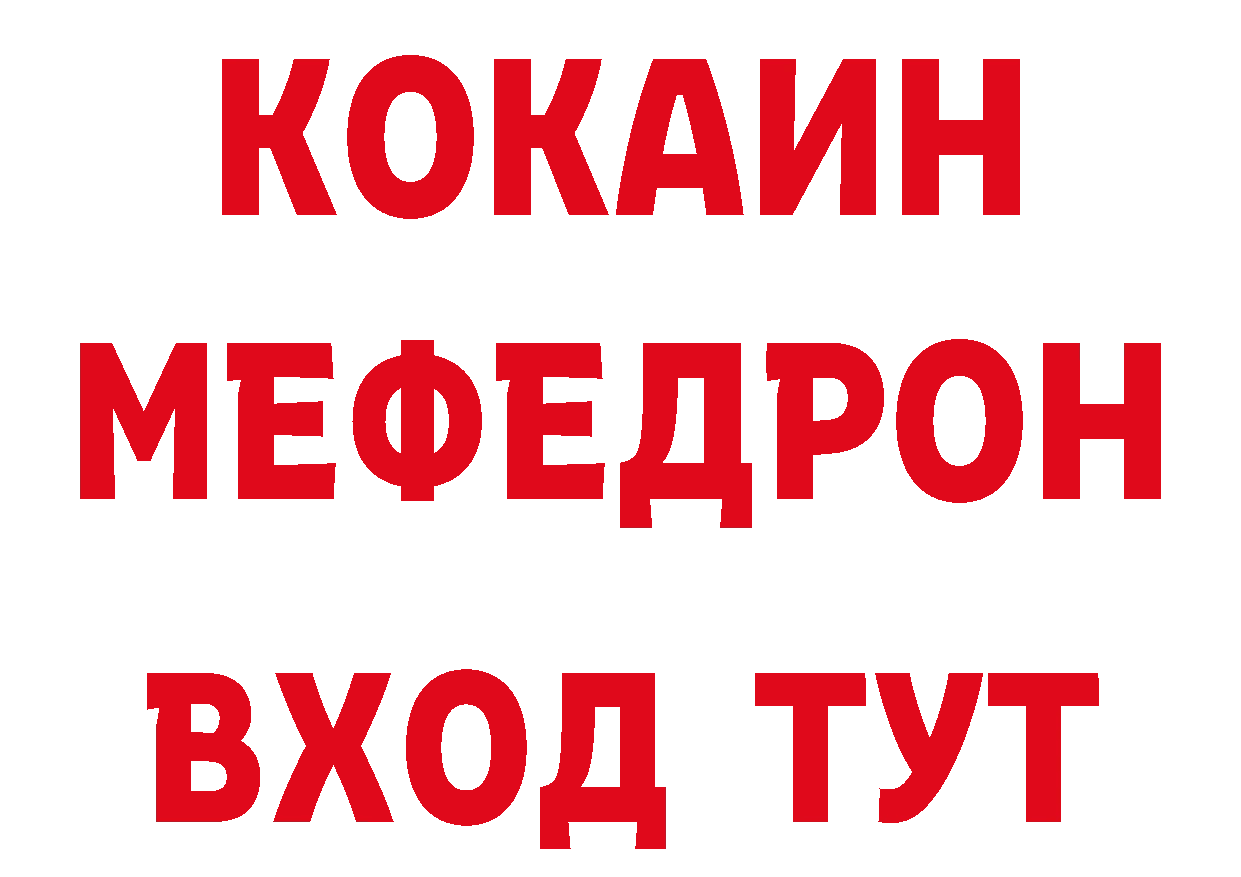 КОКАИН
МЕФЕДРОН
ВХОД ТУТ